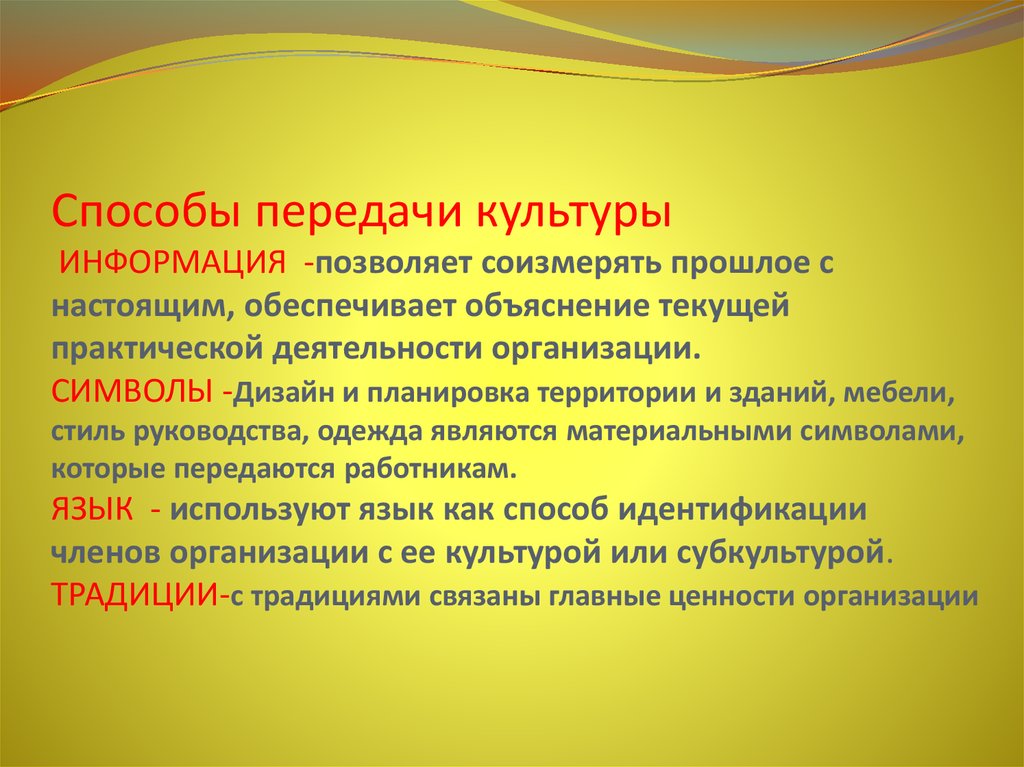 Способы передачи культуры
ИНФОРМАЦИЯ -позволяет соизмерять прошлое с настоящим, обеспечивает объяснение текущей практической деятельности организации.
СИМВОЛЫ -Дизайн и планировка территории и зданий, мебели, стиль руководства, одежда являются материальными символами, которые передаются работникам.
ЯЗЫК - используют язык как способ идентификации членов организации с ее культурой или субкультурой.
ТРАДИЦИИ-с традициями связаны главные ценности организации